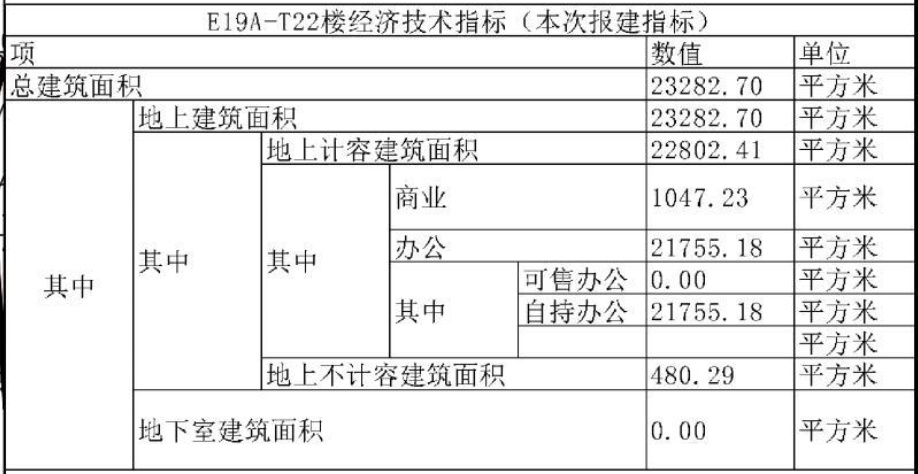 E19A-T22楼经济技术指标（本次报建指标）

| 项 |  |  |  |  | 数值 | 单位 |
|---|---|---|---|---|---|---|
| 总建筑面积 |  |  |  |  | 23282.70 | 平方米 |
| 其中 | 地上建筑面积 |  |  |  | 23282.70 | 平方米 |
|  | 其中 | 地上计容建筑面积 |  |  | 22802.41 | 平方米 |
|  |  | 其中 | 商业 |  | 1047.23 | 平方米 |
|  |  |  | 办公 |  | 21755.18 | 平方米 |
|  |  |  | 其中 | 可售办公 | 0.00 | 平方米 |
|  |  |  |  | 自持办公 | 21755.18 | 平方米 |
|  |  |  |  |  |  | 平方米 |
|  |  | 地上不计容建筑面积 |  |  | 480.29 | 平方米 |
|  | 地下室建筑面积 |  |  |  | 0.00 | 平方米 |